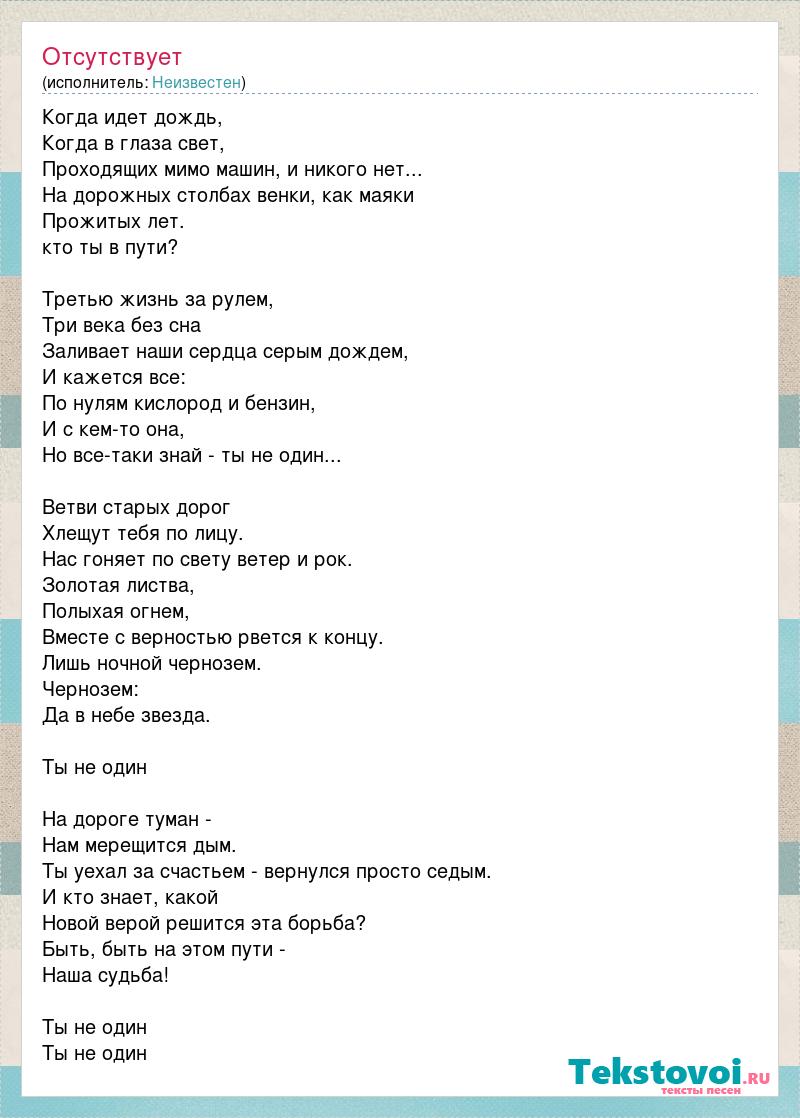 Отсутствует
(исполнитель: Неизвестен)

Когда идет дождь,
Когда в глаза свет,
Проходящих мимо машин, и никого нет...
На дорожных столбах венки, как маяки
Прожитых лет.
кто ты в пути?

Третью жизнь за рулем,
Три века без сна
Заливает наши сердца серым дождем,
И кажется все:
По нулям кислород и бензин,
И с кем-то она,
Но все-таки знай - ты не один...

Ветви старых дорог
Хлещут тебя по лицу.
Нас гоняет по свету ветер и рок.
Золотая листва,
Полыхая огнем,
Вместе с верностью рвется к концу.
Лишь ночной чернозем.
Чернозем:
Да в небе звезда.

Ты не один

На дороге туман -
Нам мерещится дым.
Ты уехал за счастьем - вернулся просто седым.
И кто знает, какой
Новой верой решится эта борьба?
Быть, быть на этом пути -
Наша судьба!

Ты не один
Ты не один

Tekstovoi.RU
тексты песен